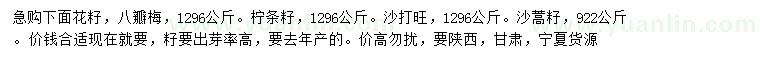 急购下面花籽，八瓣梅，1296公斤。柠条籽，1296公斤。沙打旺，1296公斤。沙蒿籽，922公斤。价钱合适现在就要，籽要出芽率高，要去年产的。价高勿扰，要陕西，甘肃，宁夏货源